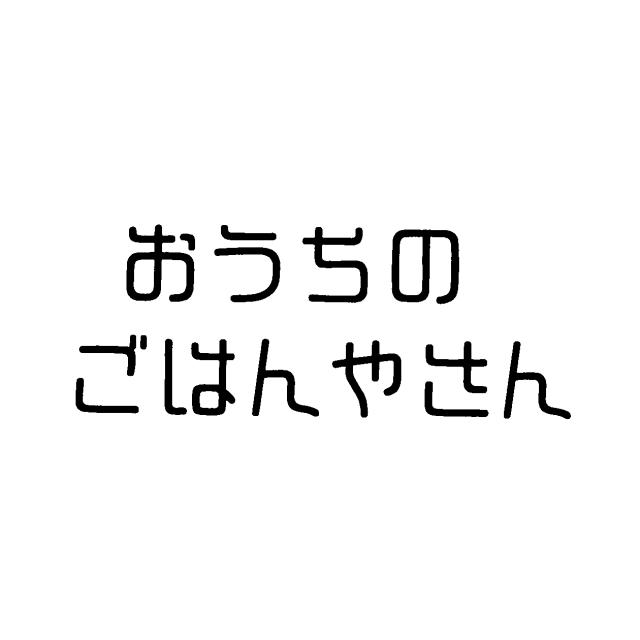 おうちの
ごはんやさん